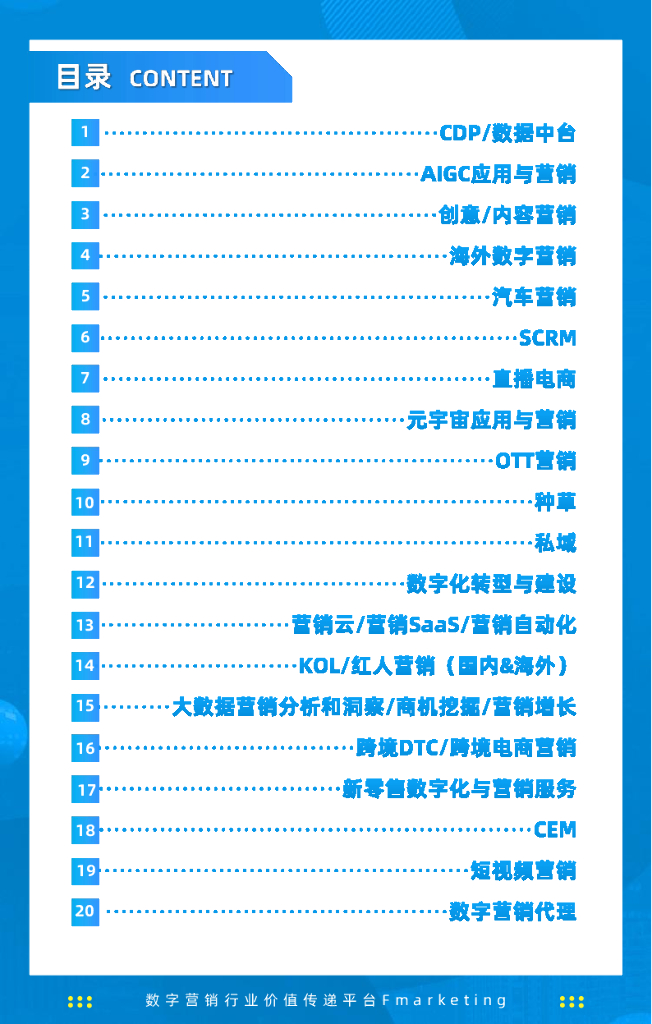 目录 CONTENT

1 CDP/数据中台
2 AIGC应用与营销
3 创意/内容营销
4 海外数字营销
5 汽车营销
6 SCRM
7 直播电商
8 元宇宙应用与营销
9 OTT营销
10 种草
11 私域
12 数字化转型与建设
13 营销云/营销SaaS/营销自动化
14 KOL/红人营销（国内&海外）
15 大数据营销分析和洞察/商机挖掘/营销增长
16 跨境DTC/跨境电商营销
17 新零售数字化与营销服务
18 CEM
19 短视频营销
20 数字营销代理

数字营销行业价值传递平台Fmarketing